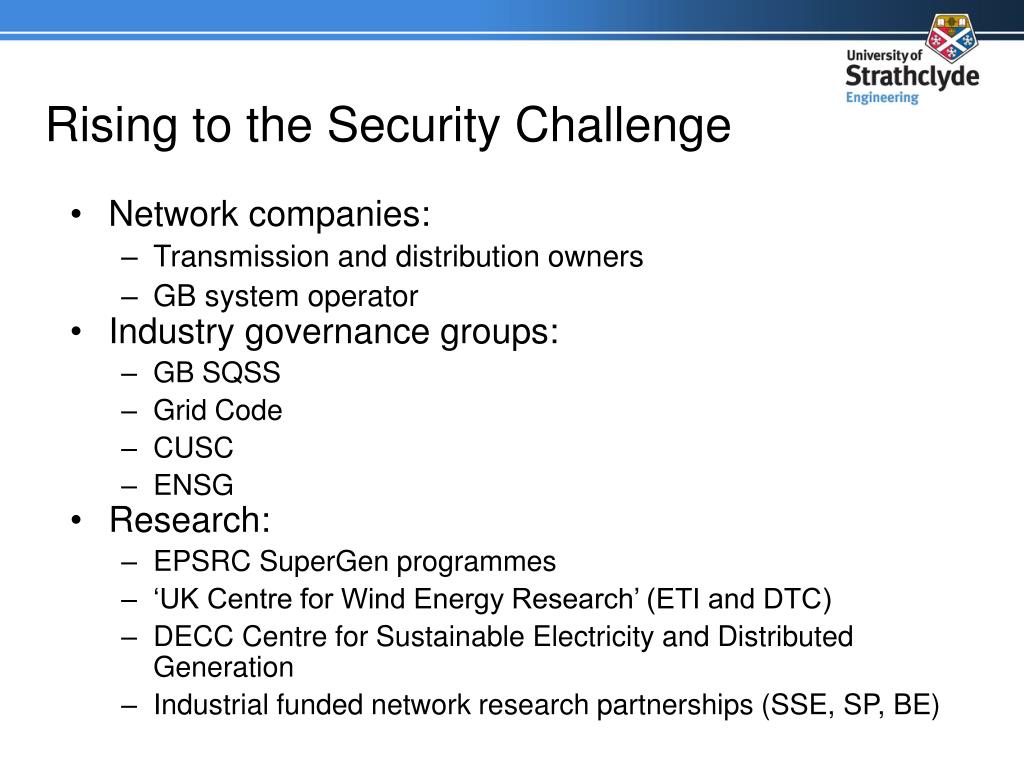 University of
Strathclyde
Engineering

Rising to the Security Challenge

• Network companies:
– Transmission and distribution owners
– GB system operator
• Industry governance groups:
– GB SQSS
– Grid Code
– CUSC
– ENSG
• Research:
– EPSRC SuperGen programmes
– ‘UK Centre for Wind Energy Research’ (ETI and DTC)
– DECC Centre for Sustainable Electricity and Distributed Generation
– Industrial funded network research partnerships (SSE, SP, BE)